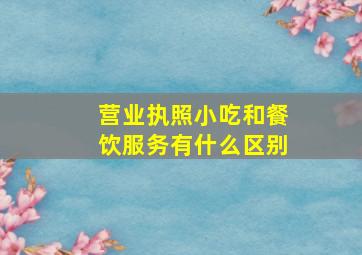 营业执照小吃和餐饮服务有什么区别